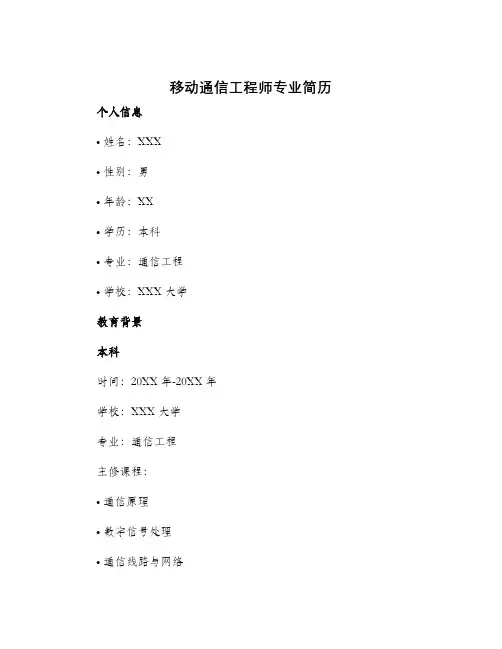 移动通信工程师专业简历

个人信息

• 姓名：XXX

• 性别：男

• 年龄：XX

• 学历：本科

• 专业：通信工程

• 学校：XXX 大学

教育背景

本科

时间：20XX 年-20XX 年

学校：XXX 大学

专业：通信工程

主修课程：

• 通信原理

• 数字信号处理

• 通信线路与网络